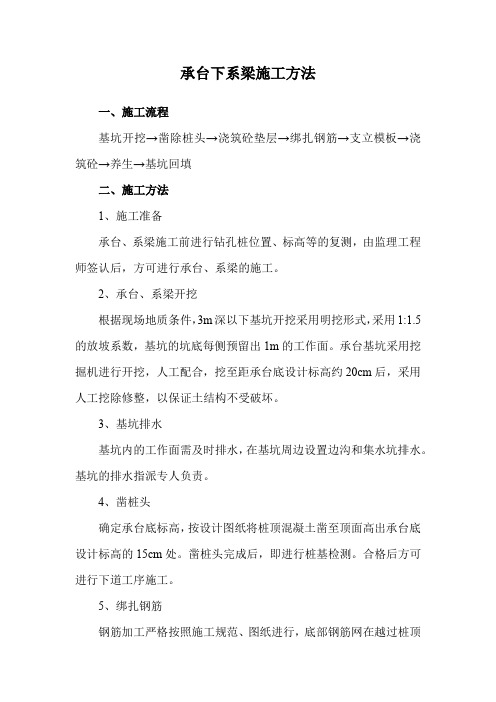 承台下系梁施工方法

一、施工流程

基坑开挖→凿除桩头→浇筑砼垫层→绑扎钢筋→支立模板→浇筑砼→养生→基坑回填

二、施工方法

1、施工准备

承台、系梁施工前进行钻孔桩位置、标高等的复测，由监理工程师签认后，方可进行承台、系梁的施工。

2、承台、系梁开挖

根据现场地质条件，3m深以下基坑开挖采用明挖形式，采用1:1.5的放坡系数，基坑的坑底每侧预留出1m的工作面。承台基坑采用挖掘机进行开挖，人工配合，挖至距承台底设计标高约20cm后，采用人工挖除修整，以保证土结构不受破坏。

3、基坑排水

基坑内的工作面需及时排水，在基坑周边设置边沟和集水坑排水。基坑的排水指派专人负责。

4、凿桩头

确定承台底标高，按设计图纸将桩顶混凝土凿至顶面高出承台底设计标高的15cm处。凿桩头完成后，即进行桩基检测。合格后方可进行下道工序施工。

5、绑扎钢筋

钢筋加工严格按照施工规范、图纸进行，底部钢筋网在越过桩顶